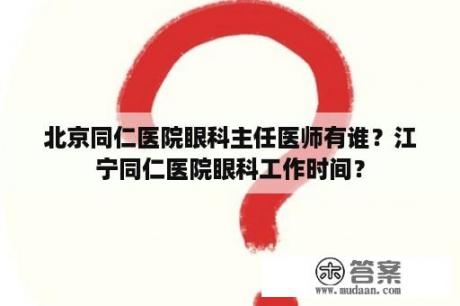 北京同仁医院眼科主任医师有谁？江宁同仁医院眼科工作时间？

木 答案
www.mudaan.com